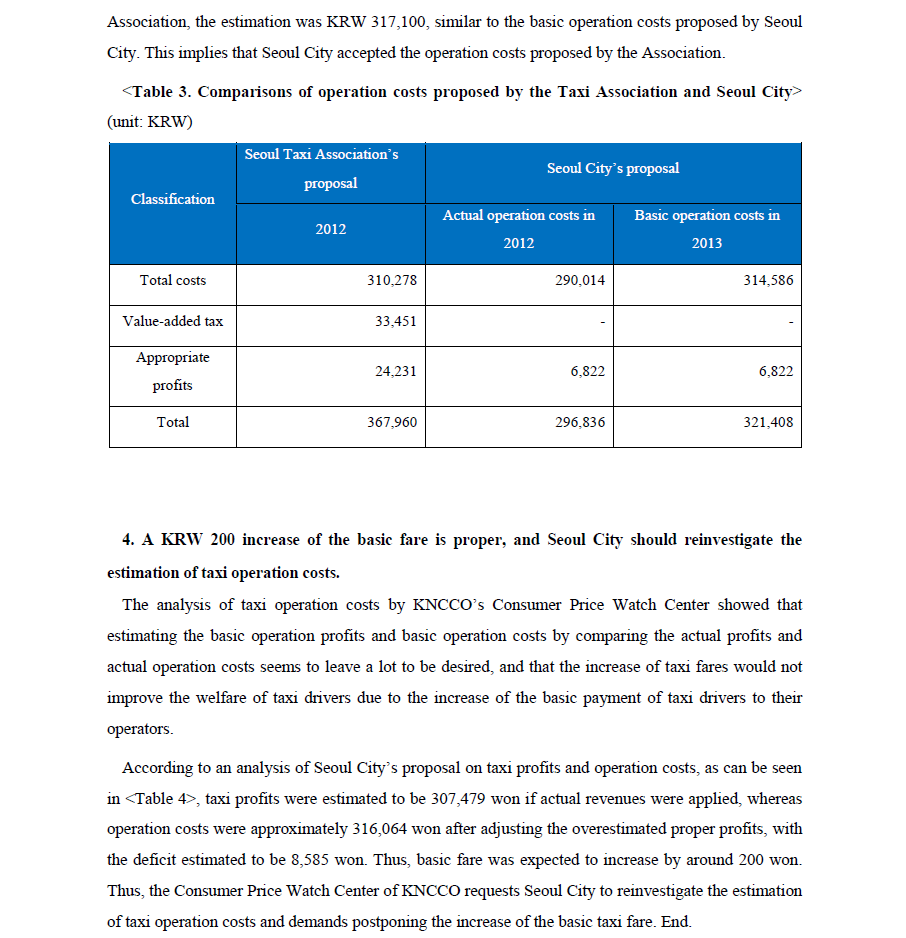 Association, the estimation was KRW 317,100, similar to the basic operation costs proposed by Seoul City. This implies that Seoul City accepted the operation costs proposed by the Association.

<Table 3. Comparisons of operation costs proposed by the Taxi Association and Seoul City> (unit: KRW)

| Classification | Seoul Taxi Association's proposal | Seoul City's proposal | |
|---|---|---|---|
| | 2012 | Actual operation costs in 2012 | Basic operation costs in 2013 |
| Total costs | 310,278 | 290,014 | 314,586 |
| Value-added tax | 33,451 | - | - |
| Appropriate profits | 24,231 | 6,822 | 6,822 |
| Total | 367,960 | 296,836 | 321,408 |

4. A KRW 200 increase of the basic fare is proper, and Seoul City should reinvestigate the estimation of taxi operation costs.

The analysis of taxi operation costs by KNCCO's Consumer Price Watch Center showed that estimating the basic operation profits and basic operation costs by comparing the actual profits and actual operation costs seems to leave a lot to be desired, and that the increase of taxi fares would not improve the welfare of taxi drivers due to the increase of the basic payment of taxi drivers to their operators.

According to an analysis of Seoul City's proposal on taxi profits and operation costs, as can be seen in <Table 4>, taxi profits were estimated to be 307,479 won if actual revenues were applied, whereas operation costs were approximately 316,064 won after adjusting the overestimated proper profits, with the deficit estimated to be 8,585 won. Thus, basic fare was expected to increase by around 200 won. Thus, the Consumer Price Watch Center of KNCCO requests Seoul City to reinvestigate the estimation of taxi operation costs and demands postponing the increase of the basic taxi fare. End.